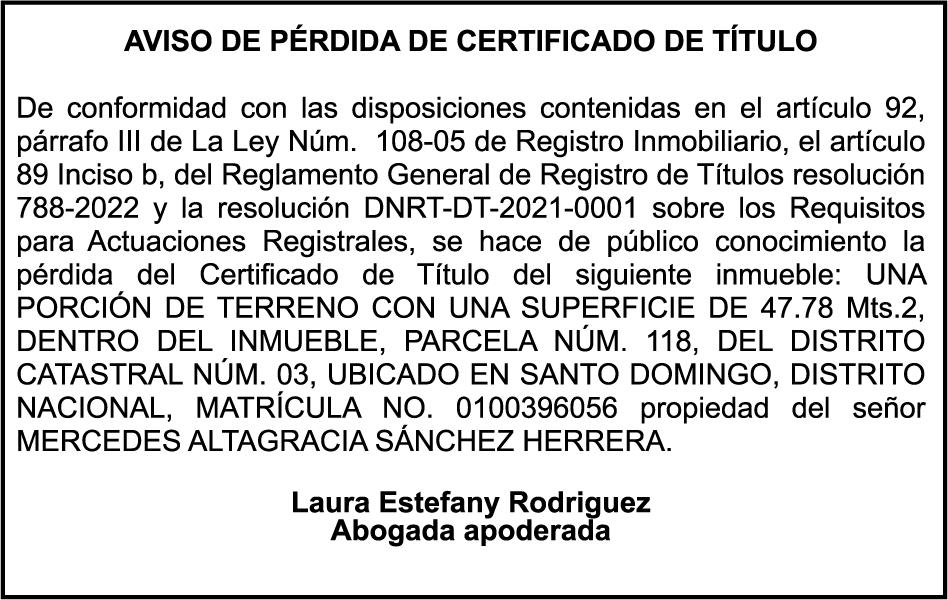 AVISO DE PÉRDIDA DE CERTIFICADO DE TÍTULO

De conformidad con las disposiciones contenidas en el artículo 92, párrafo III de La Ley Núm. 108-05 de Registro Inmobiliario, el artículo 89 Inciso b, del Reglamento General de Registro de Títulos resolución 788-2022 y la resolución DNRT-DT-2021-0001 sobre los Requisitos para Actuaciones Registrales, se hace de público conocimiento la pérdida del Certificado de Título del siguiente inmueble: UNA PORCIÓN DE TERRENO CON UNA SUPERFICIE DE 47.78 Mts.2, DENTRO DEL INMUEBLE, PARCELA NÚM. 118, DEL DISTRITO CATASTRAL NÚM. 03, UBICADO EN SANTO DOMINGO, DISTRITO NACIONAL, MATRÍCULA NO. 0100396056 propiedad del señor MERCEDES ALTAGRACIA SÁNCHEZ HERRERA.

Laura Estefany Rodriguez
Abogada apoderada